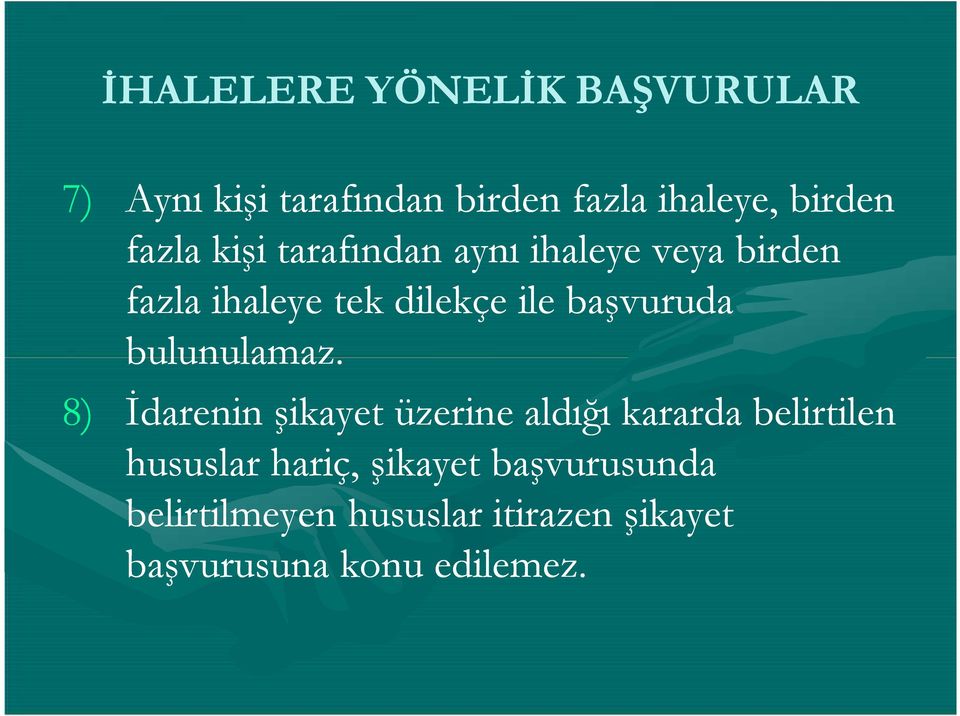 İHALELERE YÖNELİK BAŞVURULAR

7) Aynı kişi tarafından birden fazla ihaleye, birden fazla kişi tarafından aynı ihaleye veya birden fazla ihaleye tek dilekçe ile başvuruda bulunulamaz.

8) İdarenin şikayet üzerine aldığı kararda belirtilen hususlar hariç, şikayet başvurusunda belirtilmeyen hususlar itirazen şikayet başvurusuna konu edilemez.